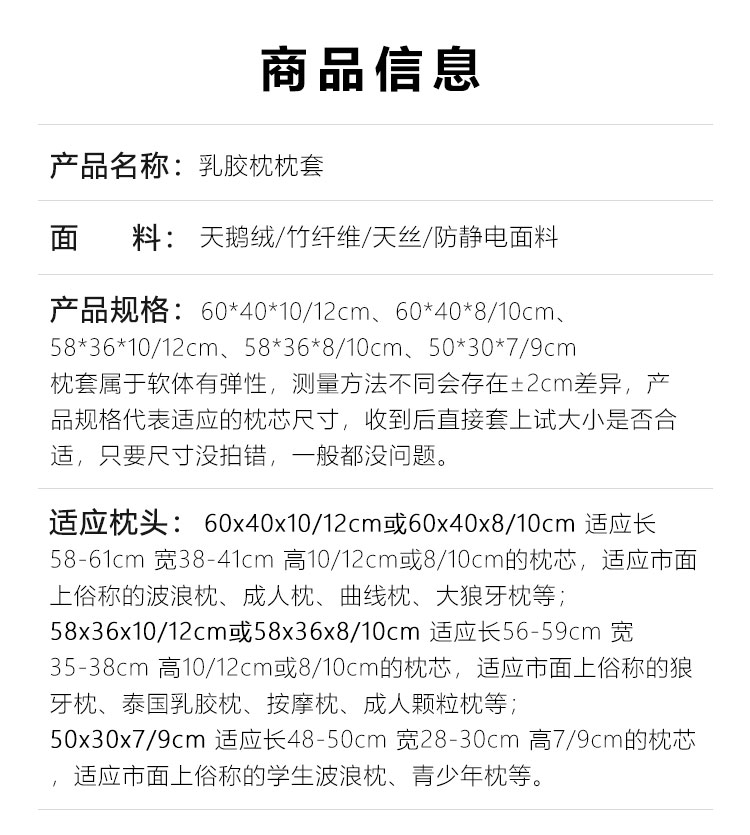 商品信息

产品名称：乳胶枕枕套

面 料：天鹅绒/竹纤维/天丝/防静电面料

产品规格：60*40*10/12cm、60*40*8/10cm、58*36*10/12cm、58*36*8/10cm、50*30*7/9cm
枕套属于软体有弹性，测量方法不同会存在±2cm差异，产品规格代表适应的枕芯尺寸，收到后直接套上试大小是否合适，只要尺寸没拍错，一般都没问题。

适应枕头：60x40x10/12cm或60x40x8/10cm 适应长58-61cm 宽38-41cm 高10/12cm或8/10cm的枕芯，适应市面上俗称的波浪枕、成人枕、曲线枕、大狼牙枕等；
58x36x10/12cm或58x36x8/10cm 适应长56-59cm 宽35-38cm 高10/12cm或8/10cm的枕芯，适应市面上俗称的狼牙枕、泰国乳胶枕、按摩枕、成人颗粒枕等；
50x30x7/9cm 适应长48-50cm 宽28-30cm 高7/9cm的枕芯，适应市面上俗称的学生波浪枕、青少年枕等。